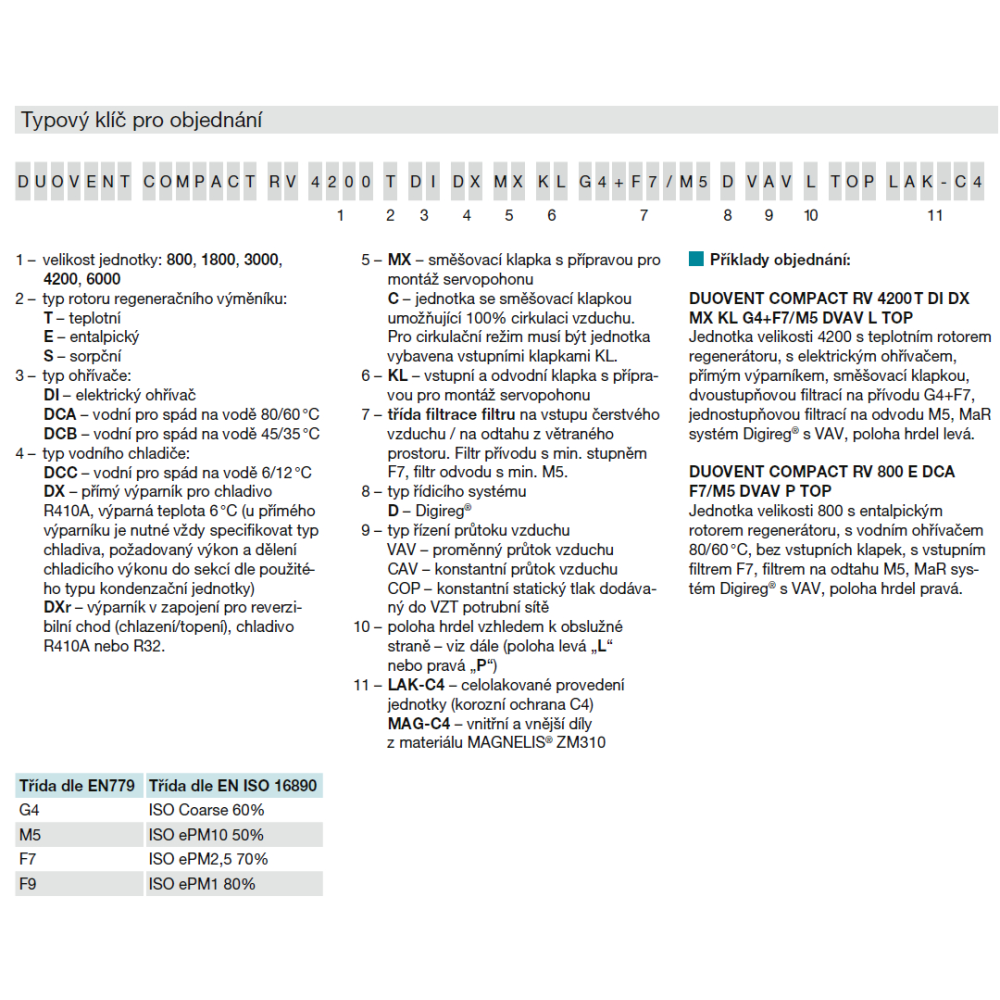 Typový klíč pro objednání

DUOVENT COMPACT RV 4200 T DI DX MX KL G4+F7/M5 D VAV L TOP LAK-C4

1 2 3 4 5 6 7 8 9 10 11

1 – velikost jednotky: 800, 1800, 3000, 4200, 6000
2 – typ rotoru regeneračního výměníku:
T – teplotní
E – entalpický
S – sorpční
3 – typ ohřívače:
DI – elektrický ohřívač
DCA – vodní pro spád na vodě 80/60 °C
DCB – vodní pro spád na vodě 45/35 °C
4 – typ vodního chladiče:
DCC – vodní pro spád na vodě 6/12 °C
DX – přímý výparník pro chladivo R410A, výparná teplota 6 °C (u přímého výparníku je nutné vždy specifikovat typ chladiva, požadovaný výkon a dělení chladicího výkonu do sekcí dle použitého typu kondenzační jednotky)
DXr – výparník v zapojení pro reverzibilní chod (chlazení/topení), chladivo R410A nebo R32.

5 – MX – směšovací klapka s přípravou pro montáž servopohonu
C – jednotka se směšovací klapkou umožňující 100% cirkulaci vzduchu. Pro cirkulační režim musí být jednotka vybavena vstupními klapkami KL.
6 – KL – vstupní a odvodní klapka s přípravou pro montáž servopohonu
7 – třída filtrace filtru na vstupu čerstvého vzduchu / na odtahu z větraného prostoru. Filtr přívodu s min. stupněm F7, filtr odvodu s min. M5.
8 – typ řídicího systému
D – Digireg®
9 – typ řízení průtoku vzduchu
VAV – proměnný průtok vzduchu
CAV – konstantní průtok vzduchu
COP – konstantní statický tlak dodávaný do VZT potrubní sítě
10 – poloha hrdel vzhledem k obslužné straně – viz dále (poloha levá „L“ nebo pravá „P“)
11 – LAK-C4 – celolakované provedení jednotky (korozní ochrana C4)
MAG-C4 – vnitřní a vnější díly z materiálu MAGNELIS® ZM310

Příklady objednání:

DUOVENT COMPACT RV 4200 T DI DX MX KL G4+F7/M5 DVAV L TOP
Jednotka velikosti 4200 s teplotním rotorem regenerátoru, s elektrickým ohřívačem, přímým výparníkem, směšovací klapkou, dvoustupňovou filtrací na přívodu G4+F7, jednostupňovou filtrací na odvodu M5, MaR systém Digireg® s VAV, poloha hrdel levá.

DUOVENT COMPACT RV 800 E DCA F7/M5 DVAV P TOP
Jednotka velikosti 800 s entalpickým rotorem regenerátoru, s vodním ohřívačem 80/60 °C, bez vstupních klapek, s vstupním filtrem F7, filtrem na odtahu M5, MaR systém Digireg® s VAV, poloha hrdel pravá.

| Třída dle EN779 | Třída dle EN ISO 16890 |
|---|---|
| G4 | ISO Coarse 60% |
| M5 | ISO ePM10 50% |
| F7 | ISO ePM2,5 70% |
| F9 | ISO ePM1 80% |